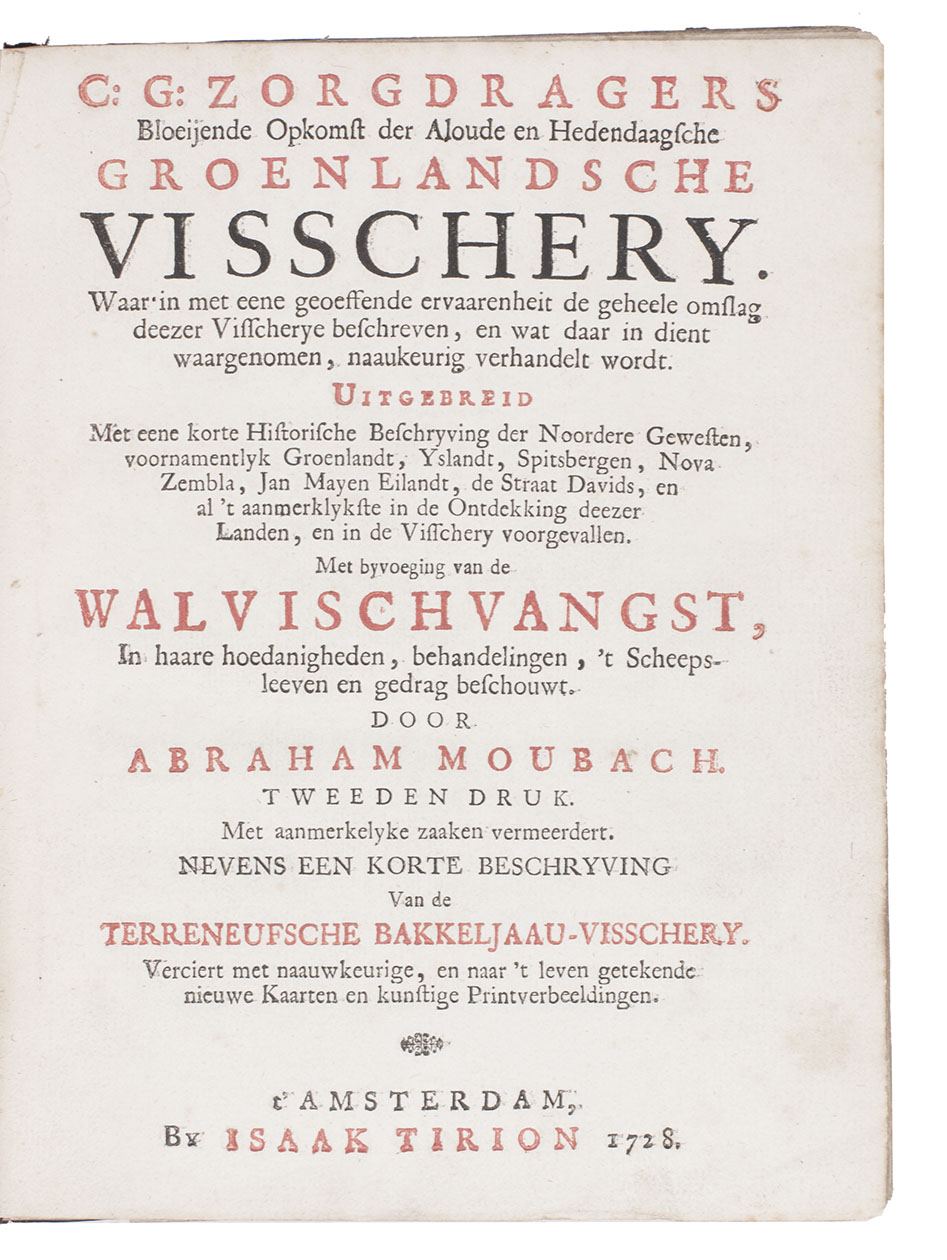 C: G: ZORGDRAGERS
Bloeijende Opkomst der Aloude en Hedendaagsche
GROENLANDSCHE
VISSCHERY.
Waar in met eene geoeffende ervaarenheit de geheele omslag deezer Visscherye beschreven, en wat daar in dient waargenomen, naaukeurig verhandelt wordt.

UITGEBREID
Met eene korte Historische Beschryving der Noordere Gewesten, voornamentlyk Groenlandt, Yslandt, Spitsbergen, Nova Zembla, Jan Mayen Eilandt, de Straat Davids, en al 't aanmerklykste in de Ontdekking deezer Landen, en in de Visschery voorgevallen.

Met byvoeging van de
WALVISCHVANGST,
In haare hoedanigheden, behandelingen, 't Scheepsleeven en gedrag beschouwt.

DOOR
ABRAHAM MOUBACH.
TWEEDEN DRUK.
Met aanmerkelyke zaaken vermeerdert.
NEVENS EEN KORTE BESCHRYVING
Van de
TERRENEUFSCHE BAKKELJAAU-VISSCHERY.
Verciert met naauwkeurige, en naar 't leven getekende nieuwe Kaarten en kunstige Printverbeeldingen.

t'AMSTERDAM,
By ISAAK TIRION 1728.